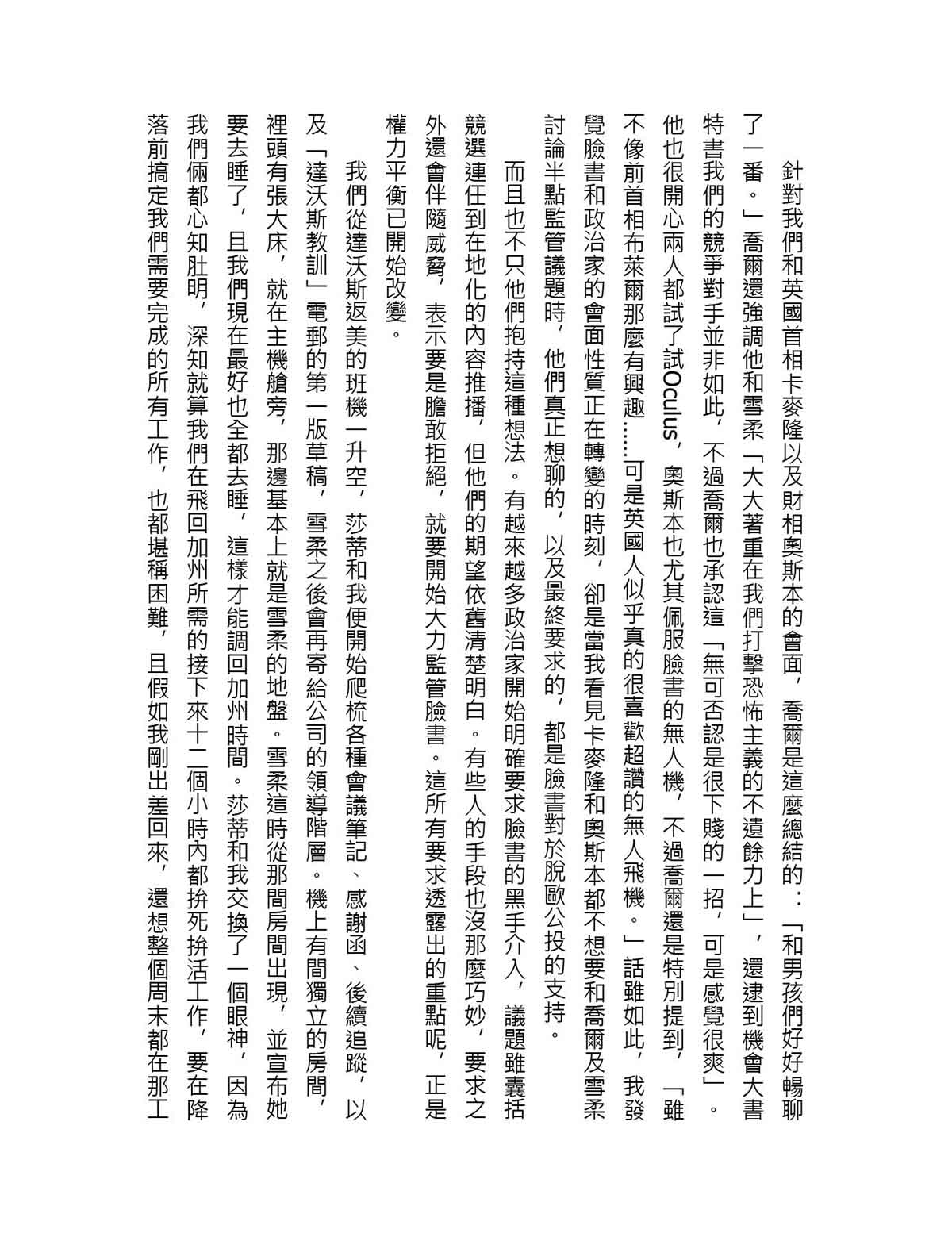 針對我們和英國首相卡麥隆以及財相奧斯本的會面，喬爾是這麼總結的：「和男孩們好好暢聊了一番。」喬爾還強調他和雪柔「大大著重在我們打擊恐怖主義的不遺餘力上」，還逮到機會大書特書我們的競爭對手並非如此，不過喬爾也承認這「無可否認是很下賤的一招，可是感覺很爽」。他也很開心兩人都試了試Oculus，奧斯本也尤其佩服臉書的無人機，不過喬爾還是特別提到，「雖不像前首相布萊爾那麼有興趣……可是英國人似乎真的很喜歡超讚的無人飛機。」話雖如此，我發覺臉書和政治家的會面性質正在轉變的時刻，卻是當我看見卡麥隆和奧斯本都不想要和喬爾及雪柔討論半點監管議題時，他們真正想聊的，以及最終要求的，都是臉書對於脫歐公投的支持。

而且也不只他們抱持這種想法。有越來越多政治家開始明確要求臉書的黑手介入，議題雖囊括競選連任到在地化的內容推播，但他們的期望依舊清楚明白。有些人的手段也沒那麼巧妙，要求之外還會伴隨威脅，表示要是膽敢拒絕，就要開始大力監管臉書。這所有要求透露出的重點呢，正是權力平衡已開始改變。

我們從達沃斯返美的班機一升空，莎蒂和我便開始爬梳各種會議筆記、感謝函、後續追蹤，以及「達沃斯教訓」電郵的第一版草稿，雪柔之後會再寄給公司的領導階層。機上有間獨立的房間，裡頭有張大床，就在主機艙旁，那邊基本上就是雪柔的地盤。雪柔這時從那間房間出現，並宣布她要去睡了，且我們現在最好也全都去睡，這樣才能調回加州時間。莎蒂和我交換了一個眼神，因為我們倆都心知肚明，深知就算我們在飛回加州所需的接下來十二個小時內都拚死拚活工作，要在降落前搞定我們需要完成的所有工作，也都堪稱困難，且假如我剛出差回來，還想整個周末都在那工